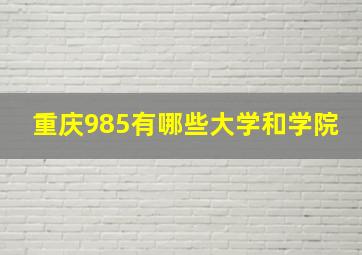 重庆985有哪些大学和学院